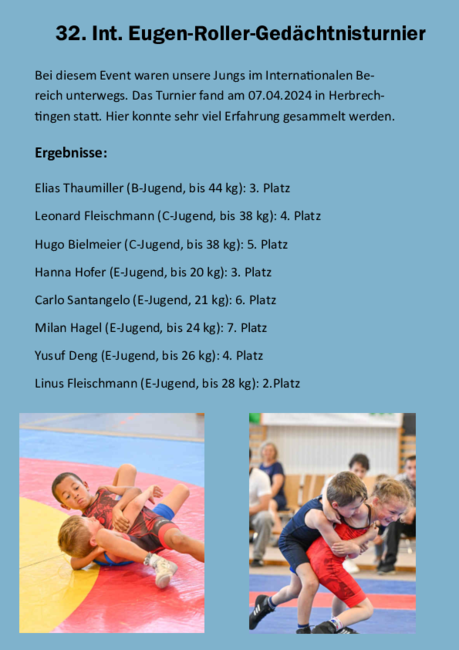 32. Int. Eugen-Roller-Gedächtnisturnier

Bei diesem Event waren unsere Jungs im Internationalen Bereich unterwegs. Das Turnier fand am 07.04.2024 in Herbrechtingen statt. Hier konnte sehr viel Erfahrung gesammelt werden.

Ergebnisse:

Elias Thaumiller (B-Jugend, bis 44 kg): 3. Platz

Leonard Fleischmann (C-Jugend, bis 38 kg): 4. Platz

Hugo Bielmeier (C-Jugend, bis 38 kg): 5. Platz

Hanna Hofer (E-Jugend, bis 20 kg): 3. Platz

Carlo Santangelo (E-Jugend, 21 kg): 6. Platz

Milan Hagel (E-Jugend, bis 24 kg): 7. Platz

Yusuf Deng (E-Jugend, bis 26 kg): 4. Platz

Linus Fleischmann (E-Jugend, bis 28 kg): 2.Platz